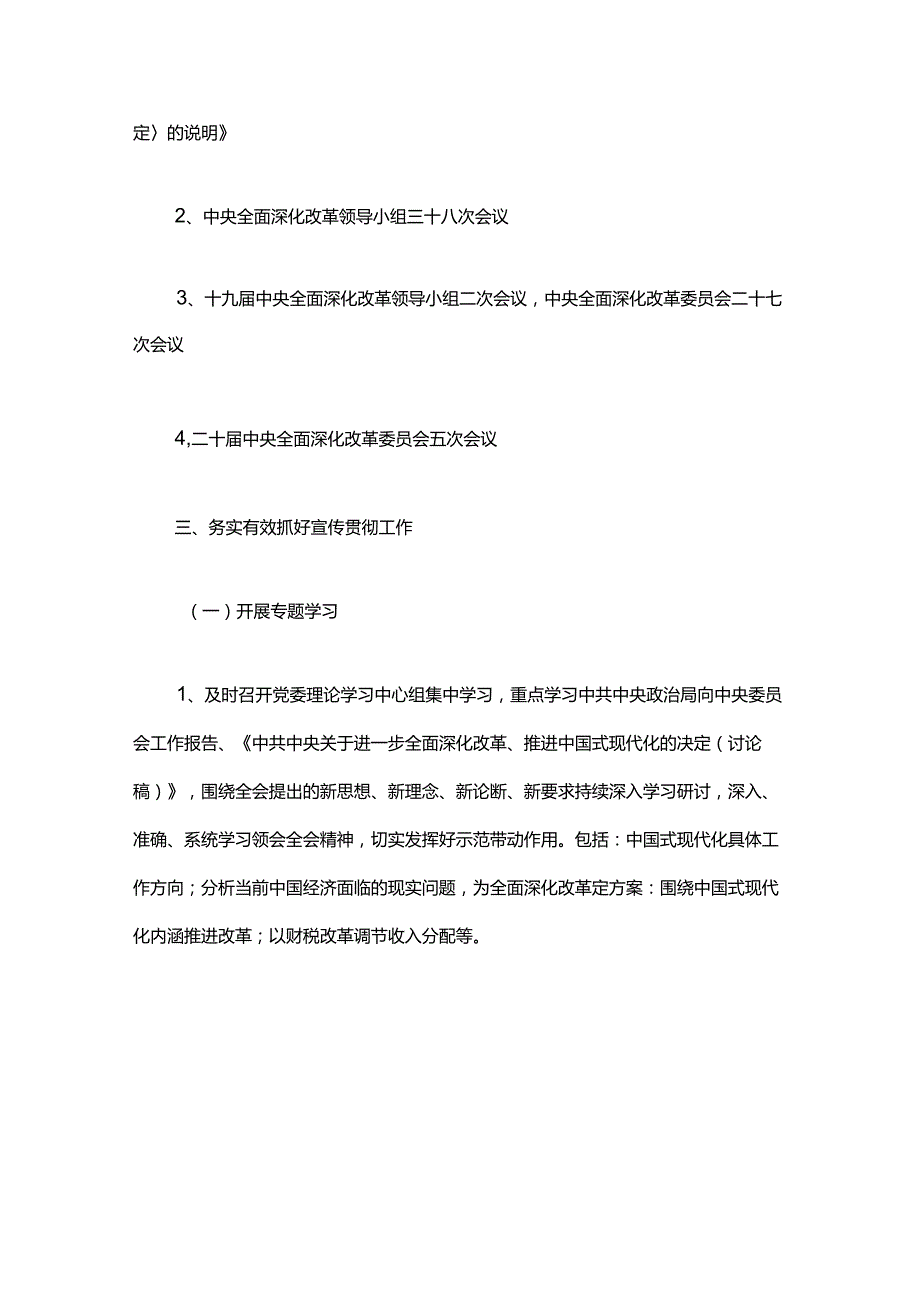 定〉的说明》

2、中央全面深化改革领导小组三十八次会议

3、十九届中央全面深化改革领导小组二次会议，中央全面深化改革委员会二十七次会议

4,二十届中央全面深化改革委员会五次会议

三、务实有效抓好宣传贯彻工作

（一）开展专题学习

1、及时召开党委理论学习中心组集中学习，重点学习中共中央政治局向中央委员会工作报告、《中共中央关于进一步全面深化改革、推进中国式现代化的决定（讨论稿）》，围绕全会提出的新思想、新理念、新论断、新要求持续深入学习研讨，深入、准确、系统学习领会全会精神，切实发挥好示范带动作用。包括：中国式现代化具体工作方向；分析当前中国经济面临的现实问题，为全面深化改革定方案：围绕中国式现代化内涵推进改革；以财税改革调节收入分配等。